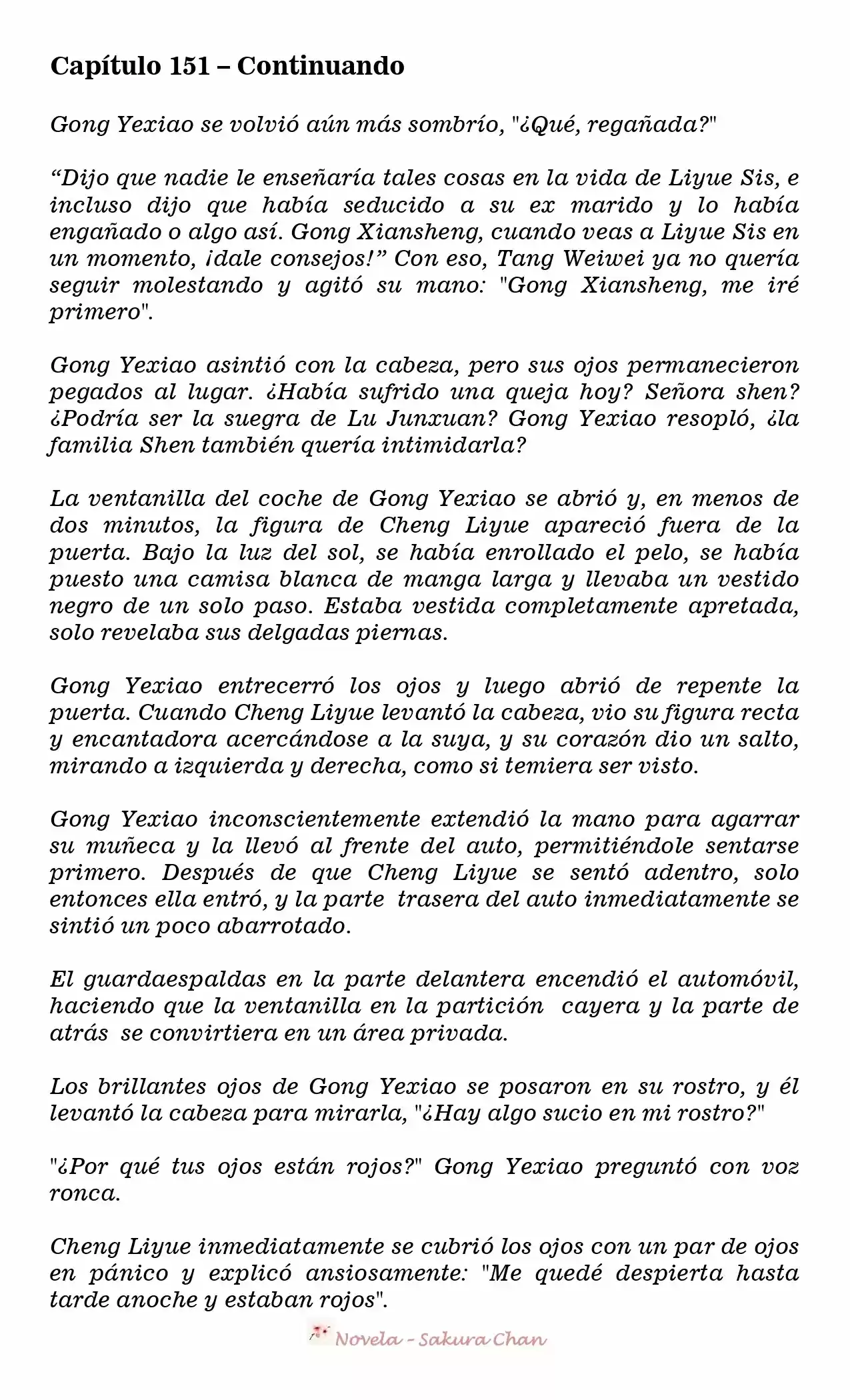 Capítulo 151 – Continuando

Gong Yexiao se volvió aún más sombrío, "¿Qué, regañada?"

"Dijo que nadie le enseñaría tales cosas en la vida de Liyue Sis, e incluso dijo que había seducido a su ex marido y lo había engañado o algo así. Gong Xiansheng, cuando veas a Liyue Sis en un momento, ¡dale consejos!" Con eso, Tang Weiwei ya no quería seguir molestando y agitó su mano: "Gong Xiansheng, me iré primero".

Gong Yexiao asintió con la cabeza, pero sus ojos permanecieron pegados al lugar. ¿Había sufrido una queja hoy? Señora shen? ¿Podría ser la suegra de Lu Junxuan? Gong Yexiao resopló, ¿la familia Shen también quería intimidarla?

La ventanilla del coche de Gong Yexiao se abrió y, en menos de dos minutos, la figura de Cheng Liyue apareció fuera de la puerta. Bajo la luz del sol, se había enrollado el pelo, se había puesto una camisa blanca de manga larga y llevaba un vestido negro de un solo paso. Estaba vestida completamente apretada, solo revelaba sus delgadas piernas.

Gong Yexiao entrecerró los ojos y luego abrió de repente la puerta. Cuando Cheng Liyue levantó la cabeza, vio su figura recta y encantadora acercándose a la suya, y su corazón dio un salto, mirando a izquierda y derecha, como si temiera ser visto.

Gong Yexiao inconscientemente extendió la mano para agarrar su muñeca y la llevó al frente del auto, permitiéndole sentarse primero. Después de que Cheng Liyue se sentó adentro, solo entonces ella entró, y la parte trasera del auto inmediatamente se sintió un poco abarrotado.

El guardaespaldas en la parte delantera encendió el automóvil, haciendo que la ventanilla en la partición cayera y la parte de atrás se convirtiera en un área privada.

Los brillantes ojos de Gong Yexiao se posaron en su rostro, y él levantó la cabeza para mirarla, "¿Hay algo sucio en mi rostro?"

"¿Por qué tus ojos están rojos?" Gong Yexiao preguntó con voz ronca.

Cheng Liyue inmediatamente se cubrió los ojos con un par de ojos en pánico y explicó ansiosamente: "Me quedé despierta hasta tarde anoche y estaban rojos".

Novela - Sakura Chan